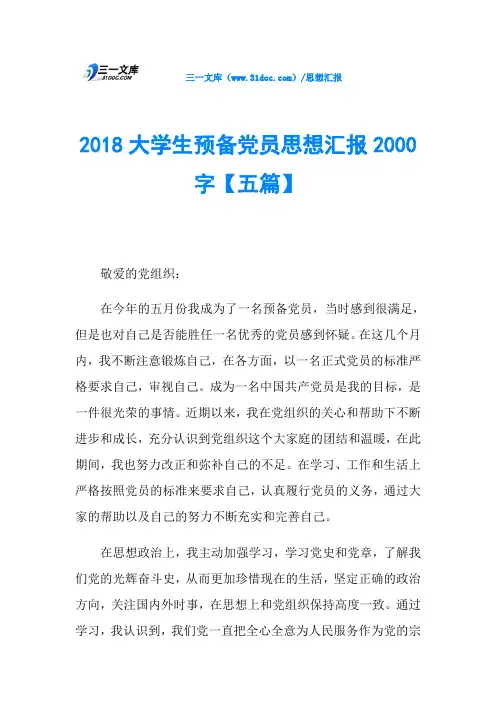 三一文库
31DOC.COM

三一文库（www.31doc.com）/思想汇报

2018 大学生预备党员思想汇报 2000 字【五篇】

敬爱的党组织：

在今年的五月份我成为了一名预备党员，当时感到很满足，但是也对自己是否能胜任一名优秀的党员感到怀疑。在这几个月内，我不断注意锻炼自己，在各方面，以一名正式党员的标准严格要求自己，审视自己。成为一名中国共产党员是我的目标，是一件很光荣的事情。近期以来，我在党组织的关心和帮助下不断进步和成长，充分认识到党组织这个大家庭的团结和温暖，在此期间，我也努力改正和弥补自己的不足。在学习、工作和生活上严格按照党员的标准来要求自己，认真履行党员的义务，通过大家的帮助以及自己的努力不断充实和完善自己。

在思想政治上，我主动加强学习，学习党史和党章，了解我们党的光辉奋斗史，从而更加珍惜现在的生活，坚定正确的政治方向，关注国内外时事，在思想上和党组织保持高度一致。通过学习，我认识到，我们党一直把全心全意为人民服务作为党的宗